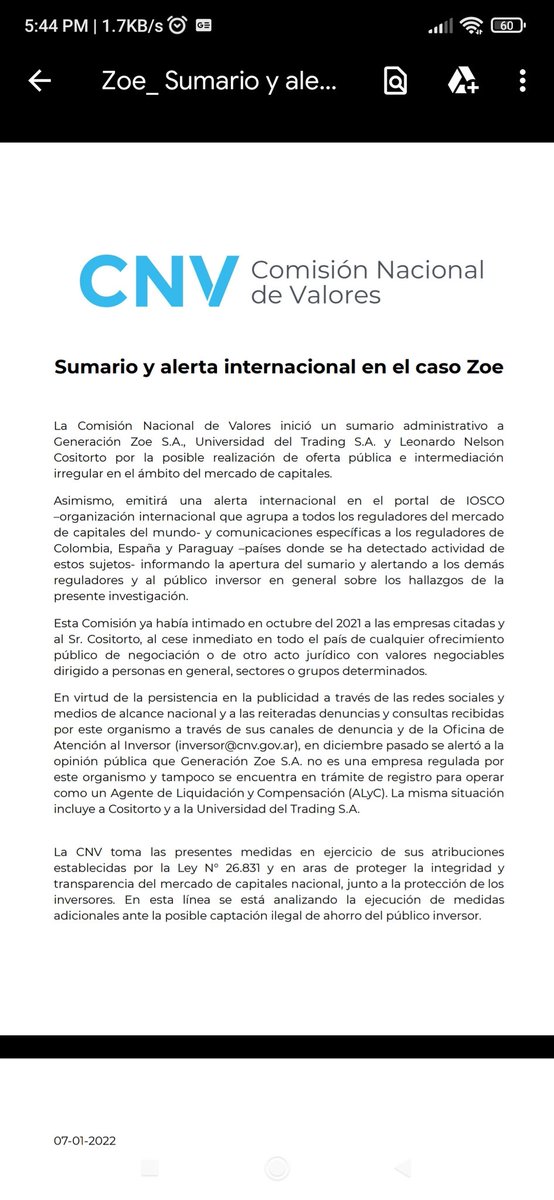 5:44 PM | 1.7KB/s

60

Zoe_ Sumario y ale...

CNV Comisión Nacional de Valores

Sumario y alerta internacional en el caso Zoe

La Comisión Nacional de Valores inició un sumario administrativo a Generación Zoe S.A., Universidad del Trading S.A. y Leonardo Nelson Cositorto por la posible realización de oferta pública e intermediación irregular en el ámbito del mercado de capitales.

Asimismo, emitirá una alerta internacional en el portal de IOSCO –organización internacional que agrupa a todos los reguladores del mercado de capitales del mundo- y comunicaciones específicas a los reguladores de Colombia, España y Paraguay –países donde se ha detectado actividad de estos sujetos- informando la apertura del sumario y alertando a los demás reguladores y al público inversor en general sobre los hallazgos de la presente investigación.

Esta Comisión ya había intimado en octubre del 2021 a las empresas citadas y al Sr. Cositorto, al cese inmediato en todo el país de cualquier ofrecimiento público de negociación o de otro acto jurídico con valores negociables dirigido a personas en general, sectores o grupos determinados.

En virtud de la persistencia en la publicidad a través de las redes sociales y medios de alcance nacional y a las reiteradas denuncias y consultas recibidas por este organismo a través de sus canales de denuncia y de la Oficina de Atención al Inversor (inversor@cnv.gov.ar), en diciembre pasado se alertó a la opinión pública que Generación Zoe S.A. no es una empresa regulada por este organismo y tampoco se encuentra en trámite de registro para operar como un Agente de Liquidación y Compensación (ALyC). La misma situación incluye a Cositorto y a la Universidad del Trading S.A.

La CNV toma las presentes medidas en ejercicio de sus atribuciones establecidas por la Ley N° 26.831 y en aras de proteger la integridad y transparencia del mercado de capitales nacional, junto a la protección de los inversores. En esta línea se está analizando la ejecución de medidas adicionales ante la posible captación ilegal de ahorro del público inversor.

07-01-2022